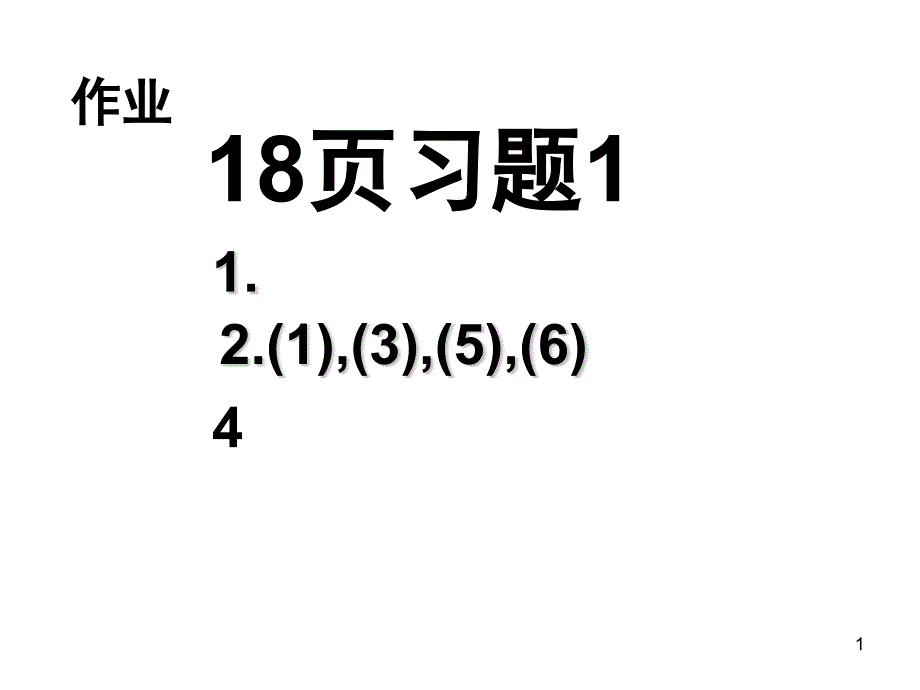 作业

18页习题1

1.

2.(1),(3),(5),(6)

4

1